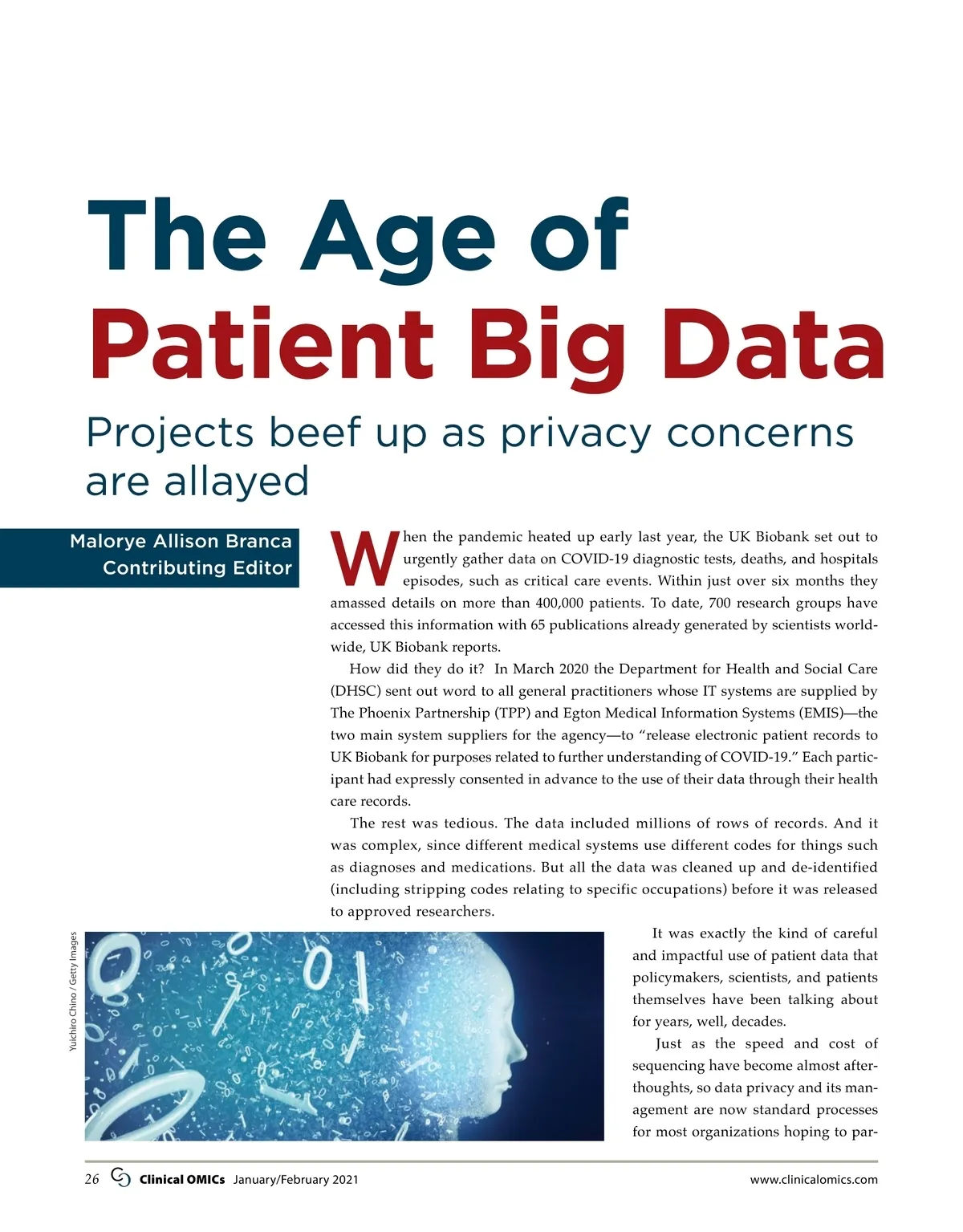 The Age of Patient Big Data

Projects beef up as privacy concerns are allayed

Malorye Allison Branca
Contributing Editor

When the pandemic heated up early last year, the UK Biobank set out to urgently gather data on COVID-19 diagnostic tests, deaths, and hospitals episodes, such as critical care events. Within just over six months they amassed details on more than 400,000 patients. To date, 700 research groups have accessed this information with 65 publications already generated by scientists worldwide, UK Biobank reports.

How did they do it? In March 2020 the Department for Health and Social Care (DHSC) sent out word to all general practitioners whose IT systems are supplied by The Phoenix Partnership (TPP) and Egton Medical Information Systems (EMIS)—the two main system suppliers for the agency—to "release electronic patient records to UK Biobank for purposes related to further understanding of COVID-19." Each participant had expressly consented in advance to the use of their data through their health care records.

The rest was tedious. The data included millions of rows of records. And it was complex, since different medical systems use different codes for things such as diagnoses and medications. But all the data was cleaned up and de-identified (including stripping codes relating to specific occupations) before it was released to approved researchers.

Yuichiro Chino / Getty Images

It was exactly the kind of careful and impactful use of patient data that policymakers, scientists, and patients themselves have been talking about for years, well, decades.

Just as the speed and cost of sequencing have become almost afterthoughts, so data privacy and its management are now standard processes for most organizations hoping to par-

26 Clinical OMICs January/February 2021 www.clinicalomics.com